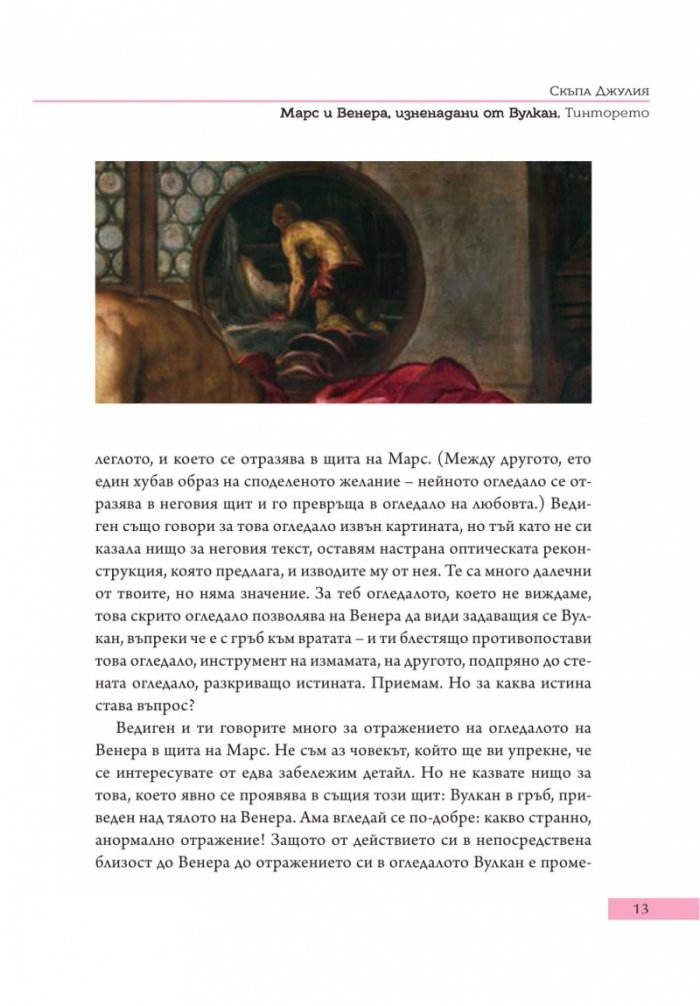 Скъпа Джулия

Марс и Венера, изненадани от Вулкан. Тинторето

леглото, и което се отразява в щита на Марс. (Между другото, ето един хубав образ на споделеното желание – нейното огледало се отразява в неговия щит и го превръща в огледало на любовта.) Ведиген също говори за това огледало извън картината, но тъй като не си казала нищо за неговия текст, оставям настрана оптическата реконструкция, която предлага, и изводите му от нея. Те са много далечни от твоите, но няма значение. За теб огледалото, което не виждаме, това скрито огледало позволява на Венера да види задаващия се Вулкан, въпреки че е с гръб към вратата – и ти блестящо противопостави това огледало, инструмент на измамата, на другото, подпряно до стената огледало, разкриващо истината. Приемам. Но за каква истина става въпрос?

Ведиген и ти говорите много за отражението на огледалото на Венера в щита на Марс. Не съм аз човекът, който ще ви упрекне, че се интересувате от едва забележим детайл. Но не казвате нищо за това, което явно се проявява в същия този щит: Вулкан в гръб, приведен над тялото на Венера. Ама вгледай се по-добре: какво странно, анормално отражение! Защото от действието си в непосредствена близост до Венера до отражението си в огледалото Вулкан е проме-

13